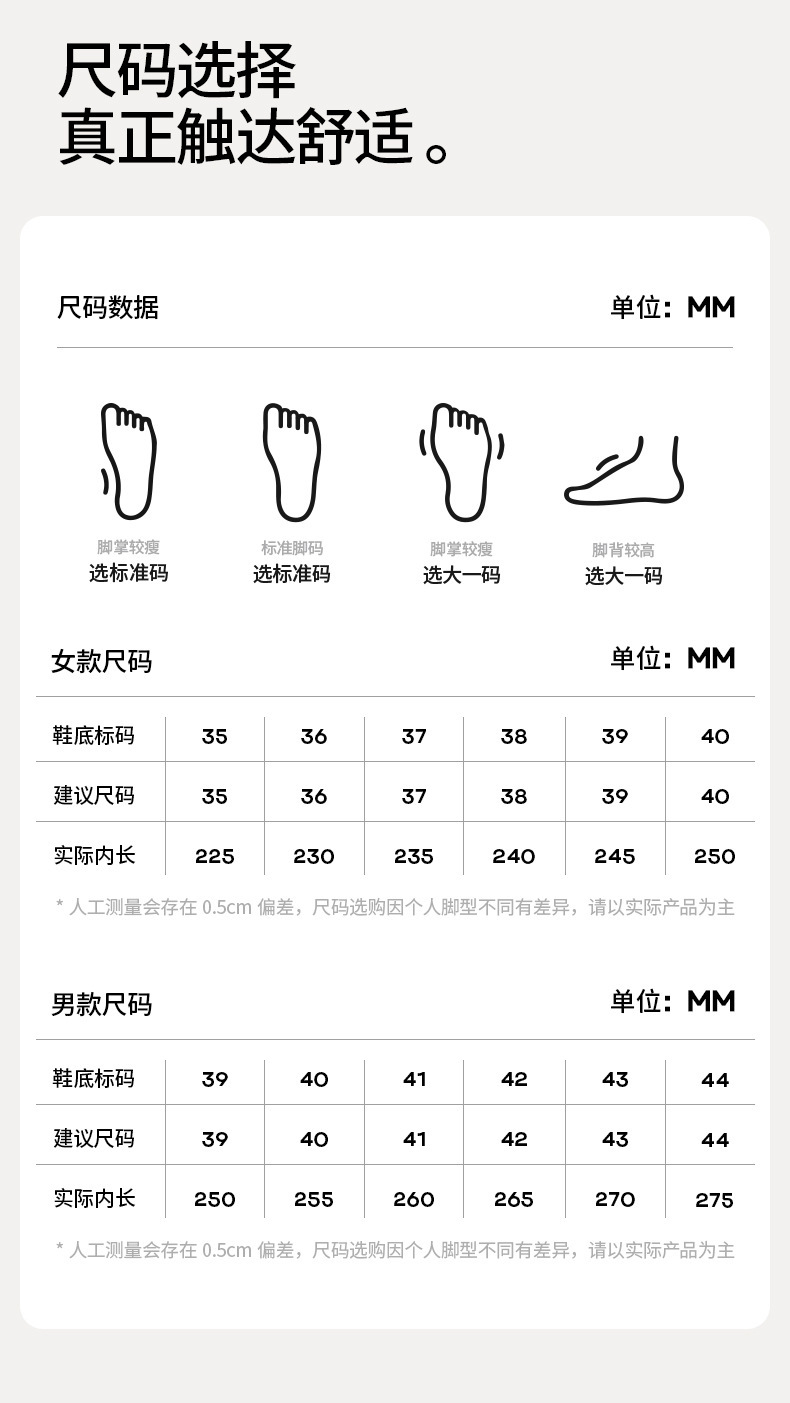 尺码选择
真正触达舒适。

尺码数据

单位：MM

脚掌较瘦
选标准码

标准脚码
选标准码

脚掌较瘦
选大一码

脚背较高
选大一码

女款尺码

单位：MM

| 鞋底标码 | 35 | 36 | 37 | 38 | 39 | 40 |
|---|---|---|---|---|---|---|
| 建议尺码 | 35 | 36 | 37 | 38 | 39 | 40 |
| 实际内长 | 225 | 230 | 235 | 240 | 245 | 250 |

* 人工测量会存在 0.5cm 偏差，尺码选购因个人脚型不同有差异，请以实际产品为主

男款尺码

单位：MM

| 鞋底标码 | 39 | 40 | 41 | 42 | 43 | 44 |
|---|---|---|---|---|---|---|
| 建议尺码 | 39 | 40 | 41 | 42 | 43 | 44 |
| 实际内长 | 250 | 255 | 260 | 265 | 270 | 275 |

* 人工测量会存在 0.5cm 偏差，尺码选购因个人脚型不同有差异，请以实际产品为主